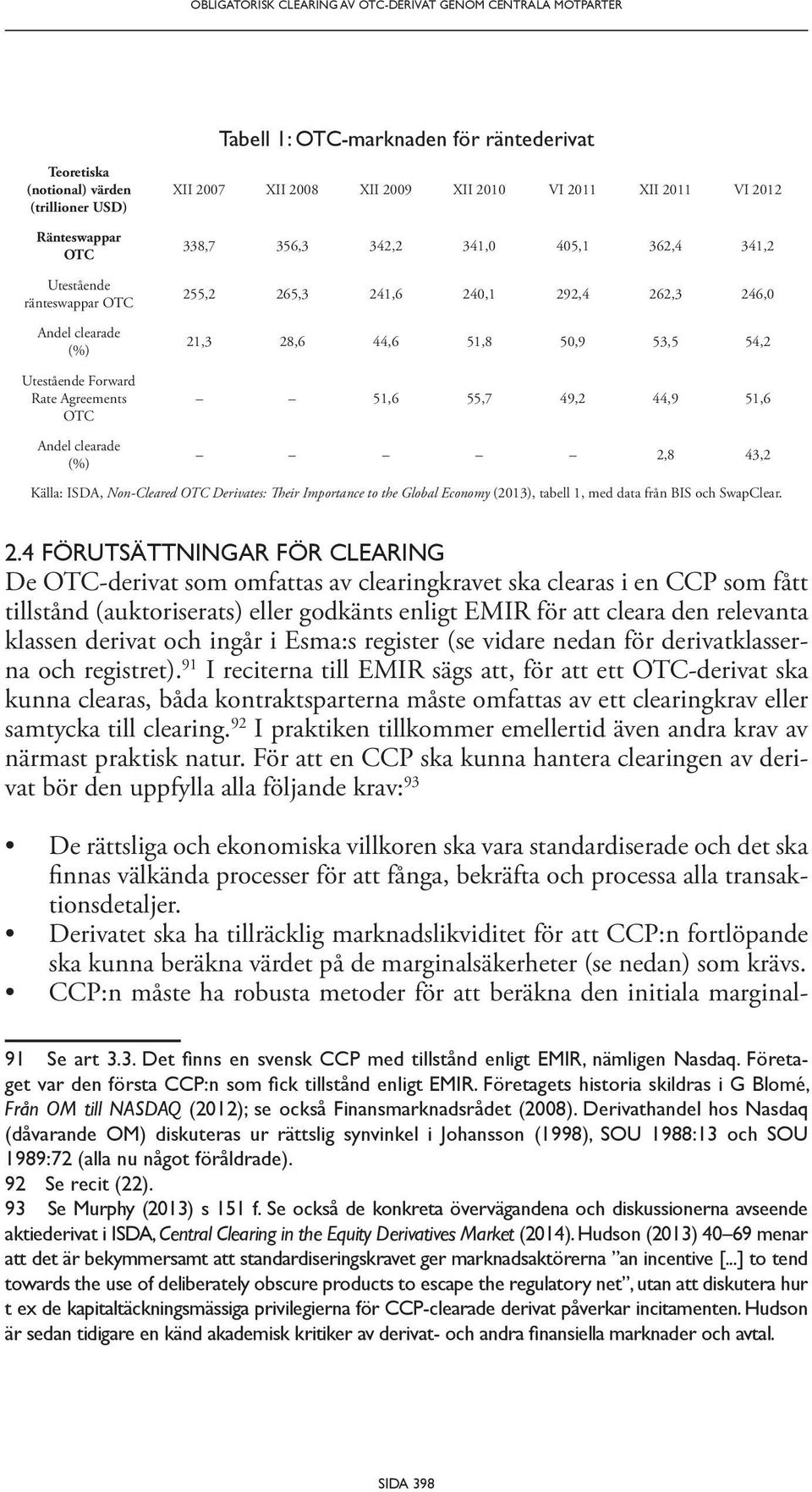 OBLIGATORISK CLEARING AV OTC-DERIVAT GENOM CENTRALA MOTPARTER

Tabell 1: OTC-marknaden för räntederivat

| Teoretiska (notional) värden (trillioner USD) | XII 2007 | XII 2008 | XII 2009 | XII 2010 | VI 2011 | XII 2011 | VI 2012 |
|---|---|---|---|---|---|---|---|
| Ränteswappar OTC | 338,7 | 356,3 | 342,2 | 341,0 | 405,1 | 362,4 | 341,2 |
| Utestående ränteswappar OTC | 255,2 | 265,3 | 241,6 | 240,1 | 292,4 | 262,3 | 246,0 |
| Andel clearade (%) | 21,3 | 28,6 | 44,6 | 51,8 | 50,9 | 53,5 | 54,2 |
| Utestående Forward Rate Agreements OTC | – | – | 51,6 | 55,7 | 49,2 | 44,9 | 51,6 |
| Andel clearade (%) | – | – | – | – | – | 2,8 | 43,2 |

Källa: ISDA, Non-Cleared OTC Derivates: Their Importance to the Global Economy (2013), tabell 1, med data från BIS och SwapClear.

2.4 FÖRUTSÄTTNINGAR FÖR CLEARING
De OTC-derivat som omfattas av clearingkravet ska clearas i en CCP som fått tillstånd (auktoriserats) eller godkänts enligt EMIR för att cleara den relevanta klassen derivat och ingår i Esma:s register (se vidare nedan för derivatklasserna och registret).$^{91}$ I reciterna till EMIR sägs att, för att ett OTC-derivat ska kunna clearas, båda kontraktsparterna måste omfattas av ett clearingkrav eller samtycka till clearing.$^{92}$ I praktiken tillkommer emellertid även andra krav av närmast praktisk natur. För att en CCP ska kunna hantera clearingen av derivat bör den uppfylla alla följande krav:$^{93}$

• De rättsliga och ekonomiska villkoren ska vara standardiserade och det ska finnas välkända processer för att fånga, bekräfta och processa alla transaktionsdetaljer.
• Derivatet ska ha tillräcklig marknadslikviditet för att CCP:n fortlöpande ska kunna beräkna värdet på de marginalsäkerheter (se nedan) som krävs.
• CCP:n måste ha robusta metoder för att beräkna den initiala marginal-

91 Se art 3.3. Det finns en svensk CCP med tillstånd enligt EMIR, nämligen Nasdaq. Företaget var den första CCP:n som fick tillstånd enligt EMIR. Företagets historia skildras i G Blomé, Från OM till NASDAQ (2012); se också Finansmarknadsrådet (2008). Derivathandel hos Nasdaq (dåvarande OM) diskuteras ur rättslig synvinkel i Johansson (1998), SOU 1988:13 och SOU 1989:72 (alla nu något föråldrade).
92 Se recit (22).
93 Se Murphy (2013) s 151 f. Se också de konkreta övervägandena och diskussionerna avseende aktiederivat i ISDA, Central Clearing in the Equity Derivatives Market (2014). Hudson (2013) 40–69 menar att det är bekymmersamt att standardiseringskravet ger marknadsaktörerna ”an incentive [...] to tend towards the use of deliberately obscure products to escape the regulatory net”, utan att diskutera hur t ex de kapitaltäckningsmässiga privilegierna för CCP-clearade derivat påverkar incitamenten. Hudson är sedan tidigare en känd akademisk kritiker av derivat- och andra finansiella marknader och avtal.

SIDA 398